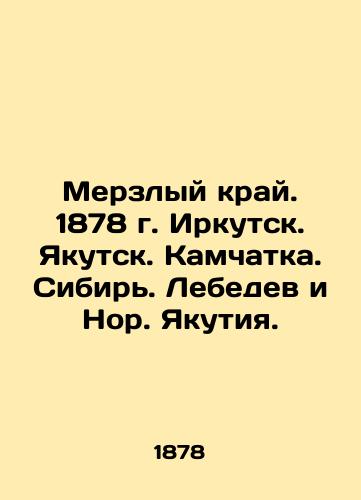 Мерзлый край. 1878 г. Иркутск. Якутск. Камчатка. Сибирь. Лебедев и Нор. Якутия.

1878